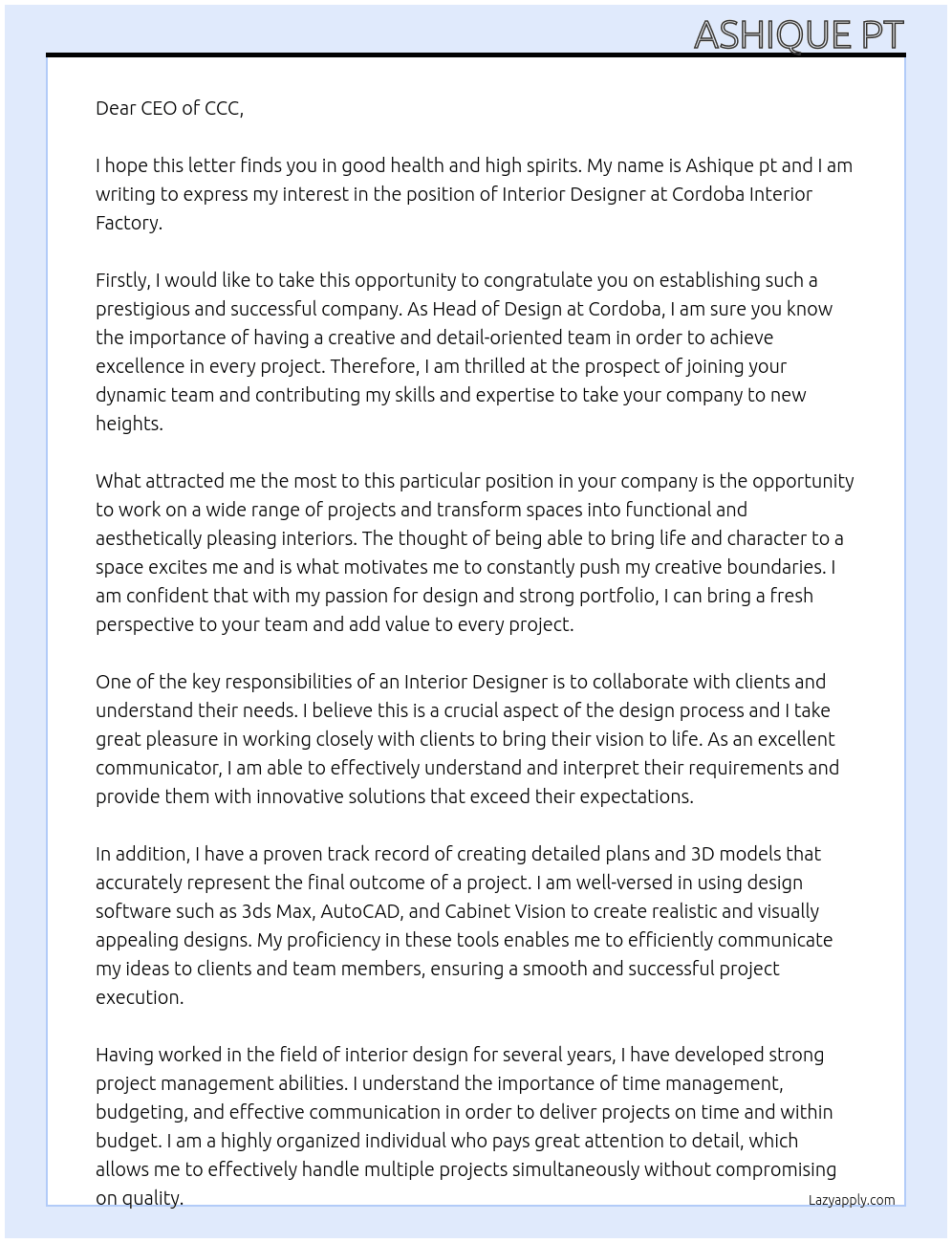 ASHIQUE PT

Dear CEO of CCC,

I hope this letter finds you in good health and high spirits. My name is Ashique pt and I am writing to express my interest in the position of Interior Designer at Cordoba Interior Factory.

Firstly, I would like to take this opportunity to congratulate you on establishing such a prestigious and successful company. As Head of Design at Cordoba, I am sure you know the importance of having a creative and detail-oriented team in order to achieve excellence in every project. Therefore, I am thrilled at the prospect of joining your dynamic team and contributing my skills and expertise to take your company to new heights.

What attracted me the most to this particular position in your company is the opportunity to work on a wide range of projects and transform spaces into functional and aesthetically pleasing interiors. The thought of being able to bring life and character to a space excites me and is what motivates me to constantly push my creative boundaries. I am confident that with my passion for design and strong portfolio, I can bring a fresh perspective to your team and add value to every project.

One of the key responsibilities of an Interior Designer is to collaborate with clients and understand their needs. I believe this is a crucial aspect of the design process and I take great pleasure in working closely with clients to bring their vision to life. As an excellent communicator, I am able to effectively understand and interpret their requirements and provide them with innovative solutions that exceed their expectations.

In addition, I have a proven track record of creating detailed plans and 3D models that accurately represent the final outcome of a project. I am well-versed in using design software such as 3ds Max, AutoCAD, and Cabinet Vision to create realistic and visually appealing designs. My proficiency in these tools enables me to efficiently communicate my ideas to clients and team members, ensuring a smooth and successful project execution.

Having worked in the field of interior design for several years, I have developed strong project management abilities. I understand the importance of time management, budgeting, and effective communication in order to deliver projects on time and within budget. I am a highly organized individual who pays great attention to detail, which allows me to effectively handle multiple projects simultaneously without compromising on quality.

Lazyapply.com